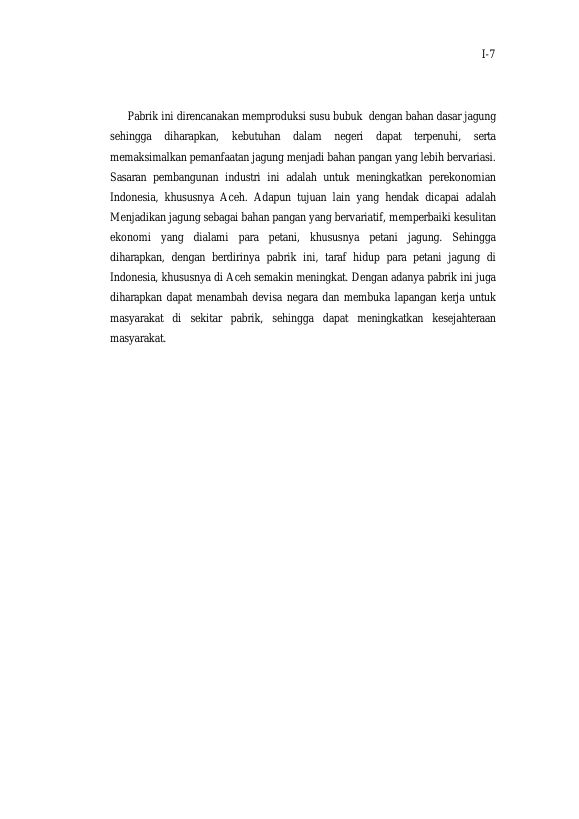 I-7

Pabrik ini direncanakan memproduksi susu bubuk dengan bahan dasar jagung sehingga diharapkan, kebutuhan dalam negeri dapat terpenuhi, serta memaksimalkan pemanfaatan jagung menjadi bahan pangan yang lebih bervariasi. Sasaran pembangunan industri ini adalah untuk meningkatkan perekonomian Indonesia, khususnya Aceh. Adapun tujuan lain yang hendak dicapai adalah Menjadikan jagung sebagai bahan pangan yang bervariatif, memperbaiki kesulitan ekonomi yang dialami para petani, khususnya petani jagung. Sehingga diharapkan, dengan berdirinya pabrik ini, taraf hidup para petani jagung di Indonesia, khususnya di Aceh semakin meningkat. Dengan adanya pabrik ini juga diharapkan dapat menambah devisa negara dan membuka lapangan kerja untuk masyarakat di sekitar pabrik, sehingga dapat meningkatkan kesejahteraan masyarakat.